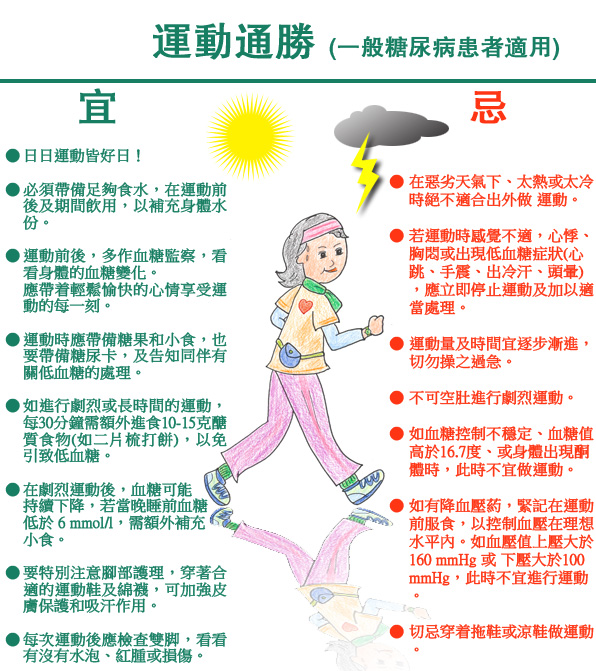 運動通勝 (一般糖尿病患者適用)

宜

● 日日運動皆好日！

● 必須帶備足夠食水，在運動前後及期間飲用，以補充身體水份。

● 運動前後，多作血糖監察，看看身體的血糖變化。
應帶着輕鬆愉快的心情享受運動的每一刻。

● 運動時應帶備糖果和小食，也要帶備糖尿卡，及告知同伴有關低血糖的處理。

● 如進行劇烈或長時間的運動，每30分鐘需額外進食10-15克醣質食物(如二片梳打餅)，以免引致低血糖。

● 在劇烈運動後，血糖可能持續下降，若當晚睡前血糖低於 6 mmol/l，需額外補充小食。

● 要特別注意腳部護理，穿著合適的運動鞋及綿襪，可加強皮膚保護和吸汗作用。

● 每次運動後應檢查雙脚，看看有沒有水泡、紅腫或損傷。

忌

● 在惡劣天氣下、太熱或太冷時絕不適合出外做 運動。

● 若運動時感覺不適，心悸、胸悶或出現低血糖症狀(心跳、手震、出冷汗、頭暈)，應立即停止運動及加以適當處理。

● 運動量及時間宜逐步漸進，切勿操之過急。

● 不可空肚進行劇烈運動。

● 如血糖控制不穩定、血糖值高於16.7度、或身體出現酮體時，此時不宜做運動。

● 如有降血壓葯，緊記在運動前服食，以控制血壓在理想水平內。如血壓值上壓大於160 mmHg 或 下壓大於100 mmHg，此時不宜進行運動。

● 切忌穿着拖鞋或涼鞋做運動。